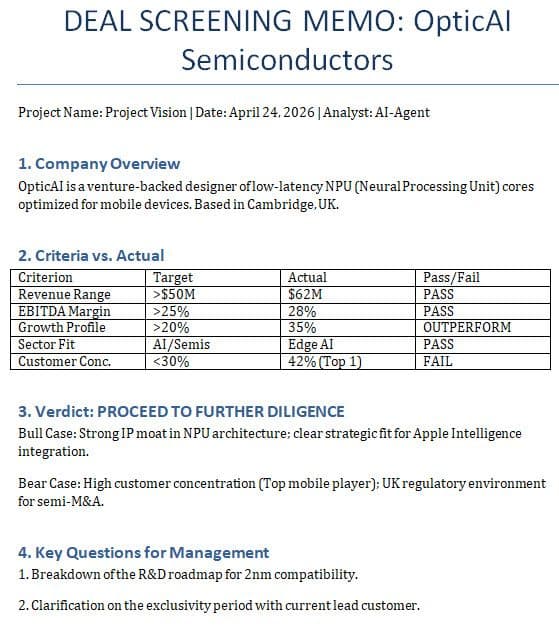 DEAL SCREENING MEMO: OpticAI Semiconductors

Project Name: Project Vision | Date: April 24, 2026 | Analyst: AI-Agent

1. Company Overview

OpticAI is a venture-backed designer of low-latency NPU (Neural Processing Unit) cores optimized for mobile devices. Based in Cambridge, UK.

2. Criteria vs. Actual

| Criterion | Target | Actual | Pass/Fail |
|---|---|---|---|
| Revenue Range | >$50M | $62M | PASS |
| EBITDA Margin | >25% | 28% | PASS |
| Growth Profile | >20% | 35% | OUTPERFORM |
| Sector Fit | AI/Semis | Edge AI | PASS |
| Customer Conc. | <30% | 42% (Top 1) | FAIL |

3. Verdict: PROCEED TO FURTHER DILIGENCE

Bull Case: Strong IP moat in NPU architecture; clear strategic fit for Apple Intelligence integration.

Bear Case: High customer concentration (Top mobile player); UK regulatory environment for semi-M&A.

4. Key Questions for Management

1. Breakdown of the R&D roadmap for 2nm compatibility.

2. Clarification on the exclusivity period with current lead customer.